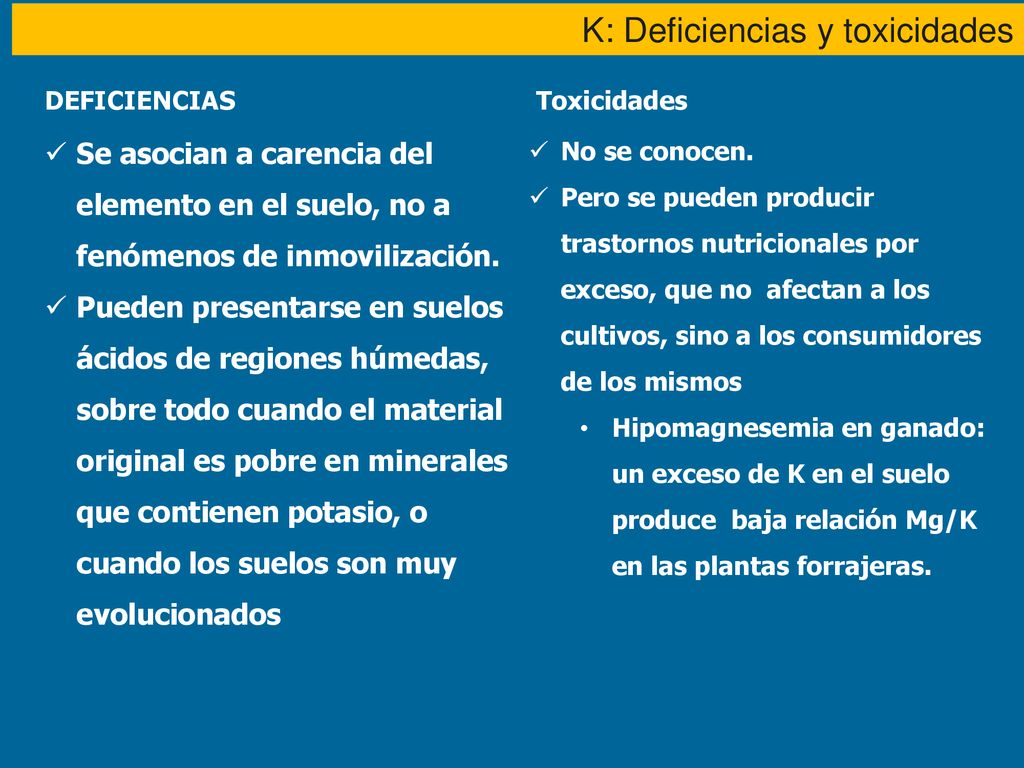 K: Deficiencias y toxicidades

DEFICIENCIAS

✓ Se asocian a carencia del elemento en el suelo, no a fenómenos de inmovilización.

✓ Pueden presentarse en suelos ácidos de regiones húmedas, sobre todo cuando el material original es pobre en minerales que contienen potasio, o cuando los suelos son muy evolucionados

Toxicidades

✓ No se conocen.

✓ Pero se pueden producir trastornos nutricionales por exceso, que no afectan a los cultivos, sino a los consumidores de los mismos

• Hipomagnesemia en ganado: un exceso de K en el suelo produce baja relación Mg/K en las plantas forrajeras.